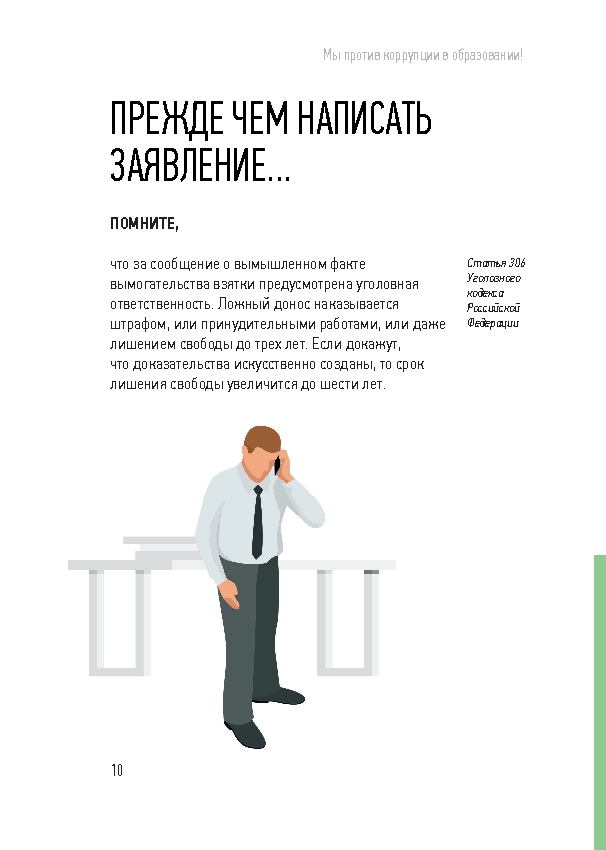 Мы против коррупции в образовании!

ПРЕЖДЕ ЧЕМ НАПИСАТЬ ЗАЯВЛЕНИЕ...

ПОМНИТЕ,

что за сообщение о вымышленном факте вымогательства взятки предусмотрена уголовная ответственность. Ложный донос наказывается штрафом, или принудительными работами, или даже лишением свободы до трех лет. Если докажут, что доказательства искусственно созданы, то срок лишения свободы увеличится до шести лет.

Статья 306 Уголовного кодекса Российской Федерации

10